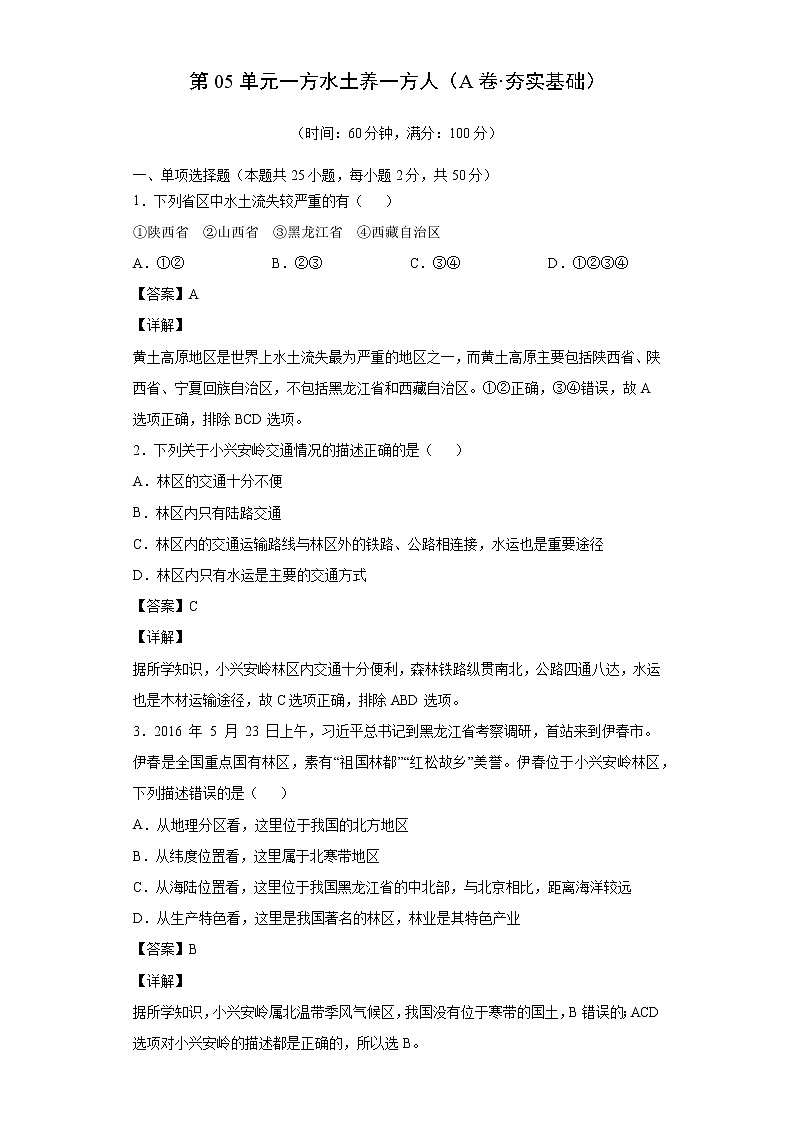 第 05 单元一方水土养一方人（A 卷·夯实基础）

（时间：60 分钟，满分：100 分）

一、单项选择题（本题共 25 小题，每小题 2 分，共 50 分）

1．下列省区中水土流失较严重的有（　　）

①陕西省　②山西省　③黑龙江省　④西藏自治区

A．①②　　B．②③　　C．③④　　D．①②③④

【答案】A

【详解】

黄土高原地区是世界上水土流失最为严重的地区之一，而黄土高原主要包括陕西省、陕西省、宁夏回族自治区，不包括黑龙江省和西藏自治区。①②正确，③④错误，故 A 选项正确，排除 BCD 选项。

2．下列关于小兴安岭交通情况的描述正确的是（　　）

A．林区的交通十分不便

B．林区内只有陆路交通

C．林区内的交通运输路线与林区外的铁路、公路相连接，水运也是重要途径

D．林区内只有水运是主要的交通方式

【答案】C

【详解】

据所学知识，小兴安岭林区内交通十分便利，森林铁路纵贯南北，公路四通八达，水运也是木材运输途径，故 C 选项正确，排除 ABD 选项。

3．2016 年 5 月 23 日上午，习近平总书记到黑龙江省考察调研，首站来到伊春市。伊春是全国重点国有林区，素有“祖国林都”“红松故乡”美誉。伊春位于小兴安岭林区，下列描述错误的是（　　）

A．从地理分区看，这里位于我国的北方地区

B．从纬度位置看，这里属于北寒带地区

C．从海陆位置看，这里位于我国黑龙江省的中北部，与北京相比，距离海洋较远

D．从生产特色看，这里是我国著名的林区，林业是其特色产业

【答案】B

【详解】

据所学知识，小兴安岭属北温带季风气候区，我国没有位于寒带的国土，B 错误的；ACD 选项对小兴安岭的描述都是正确的，所以选 B。